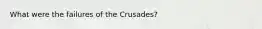 What were the failures of the Crusades?